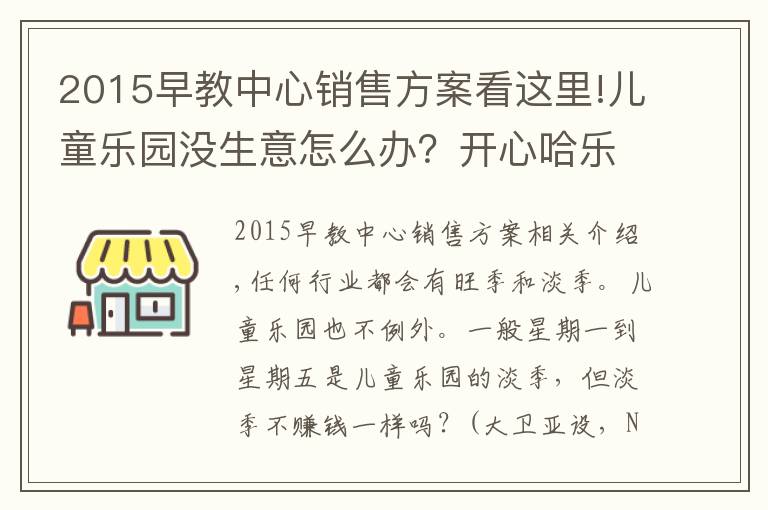 2015早教中心销售方案看这里!儿童乐园没生意怎么办？开心哈乐

2015早教中心销售方案相关介绍，任何行业都会有旺季和淡季。儿童乐园也不例外。一般星期一到星期五是儿童乐园的淡季，但淡季不赚钱一样吗？（大卫亚设，N